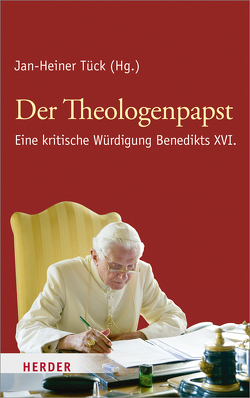 Jan-Heiner Tück (Hg.)

Der Theologenpapst

Eine kritische Würdigung Benedikts XVI.

HERDER